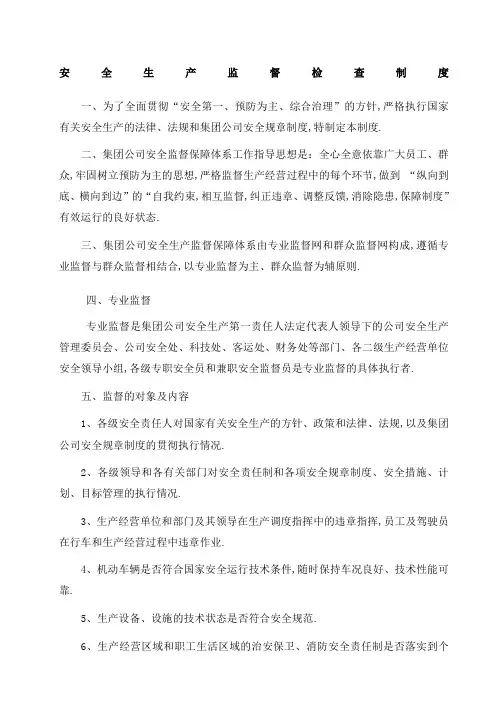 安全生产监督检查制度

一、为了全面贯彻“安全第一、预防为主、综合治理”的方针,严格执行国家有关安全生产的法律、法规和集团公司安全规章制度,特制定本制度.

二、集团公司安全监督保障体系工作指导思想是：全心全意依靠广大员工、群众,牢固树立预防为主的思想,严格监督生产经营过程中的每个环节,做到 “纵向到底、横向到边”的“自我约束,相互监督,纠正违章、调整反馈,消除隐患,保障制度”有效运行的良好状态.

三、集团公司安全生产监督保障体系由专业监督网和群众监督网构成,遵循专业监督与群众监督相结合,以专业监督为主、群众监督为辅原则.

四、专业监督

专业监督是集团公司安全生产第一责任人法定代表人领导下的公司安全生产管理委员会、公司安全处、科技处、客运处、财务处等部门、各二级生产经营单位安全领导小组,各级专职安全员和兼职安全监督员是专业监督的具体执行者.

五、监督的对象及内容

1、各级安全责任人对国家有关安全生产的方针、政策和法律、法规,以及集团公司安全规章制度的贯彻执行情况.

2、各级领导和各有关部门对安全责任制和各项安全规章制度、安全措施、计划、目标管理的执行情况.

3、生产经营单位和部门及其领导在生产调度指挥中的违章指挥,员工及驾驶员在行车和生产经营过程中违章作业.

4、机动车辆是否符合国家安全运行技术条件,随时保持车况良好、技术性能可靠.

5、生产设备、设施的技术状态是否符合安全规范.

6、生产经营区域和职工生活区域的治安保卫、消防安全责任制是否落实到个